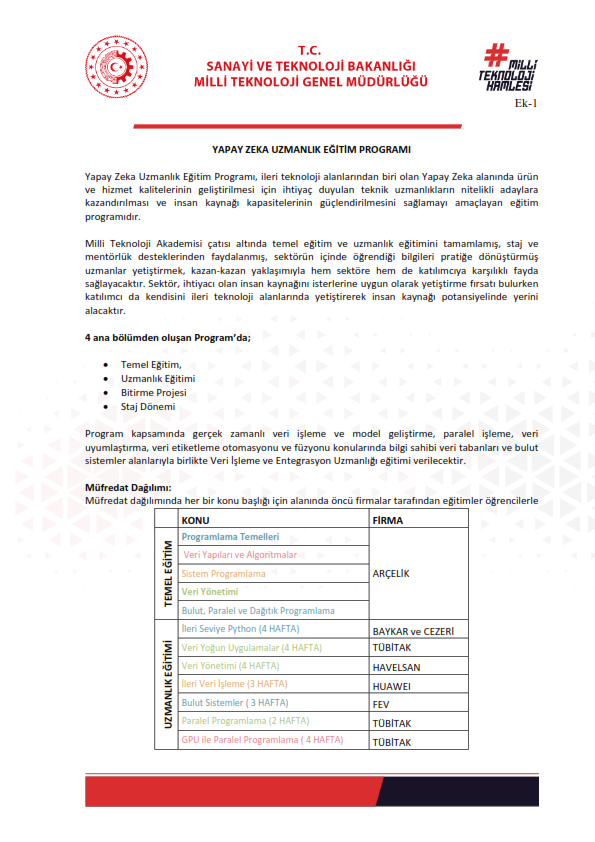 T.C.
SANAYİ VE TEKNOLOJİ BAKANLIĞI
MİLLİ TEKNOLOJİ GENEL MÜDÜRLÜĞÜ

#MİLLİ TEKNOLOJİ HAMLESİ

Ek-1

YAPAY ZEKA UZMANLIK EĞİTİM PROGRAMI

Yapay Zeka Uzmanlık Eğitim Programı, ileri teknoloji alanlarından biri olan Yapay Zeka alanında ürün ve hizmet kalitelerinin geliştirilmesi için ihtiyaç duyulan teknik uzmanlıkların nitelikli adaylara kazandırılması ve insan kaynağı kapasitelerinin güçlendirilmesini sağlamayı amaçlayan eğitim programıdır.

Milli Teknoloji Akademisi çatısı altında temel eğitim ve uzmanlık eğitimini tamamlamış, staj ve mentörlük desteklerinden faydalanmış, sektörün içinde öğrendiği bilgileri pratiğe dönüştürmüş uzmanlar yetiştirmek, kazan-kazan yaklaşımıyla hem sektöre hem de katılımcıya karşılıklı fayda sağlayacaktır. Sektör, ihtiyacı olan insan kaynağını isterlerine uygun olarak yetiştirme fırsatı bulurken katılımcı da kendisini ileri teknoloji alanlarında yetiştirerek insan kaynağı potansiyelinde yerini alacaktır.

4 ana bölümden oluşan Program'da;

• Temel Eğitim,
• Uzmanlık Eğitimi
• Bitirme Projesi
• Staj Dönemi

Program kapsamında gerçek zamanlı veri işleme ve model geliştirme, paralel işleme, veri uyumlaştırma, veri etiketleme otomasyonu ve füzyonu konularında bilgi sahibi veri tabanları ve bulut sistemler alanlarıyla birlikte Veri İşleme ve Entegrasyon Uzmanlığı eğitimi verilecektir.

Müfredat Dağılımı:
Müfredat dağılımında her bir konu başlığı için alanında öncü firmalar tarafından eğitimler öğrencilerle

| | KONU | FİRMA |
|---|---|---|
| TEMEL EĞİTİM | Programlama Temelleri | ARÇELİK |
| | Veri Yapıları ve Algoritmalar | |
| | Sistem Programlama | |
| | Veri Yönetimi | |
| | Bulut, Paralel ve Dağıtık Programlama | |
| UZMANLIK EĞİTİMİ | İleri Seviye Python (4 HAFTA) | BAYKAR ve CEZERİ |
| | Veri Yoğun Uygulamalar (4 HAFTA) | TÜBİTAK |
| | Veri Yönetimi (4 HAFTA) | HAVELSAN |
| | İleri Veri İşleme (3 HAFTA) | HUAWEI |
| | Bulut Sistemler ( 3 HAFTA) | FEV |
| | Paralel Programlama (2 HAFTA) | TÜBİTAK |
| | GPU ile Paralel Programlama ( 4 HAFTA) | TÜBİTAK |